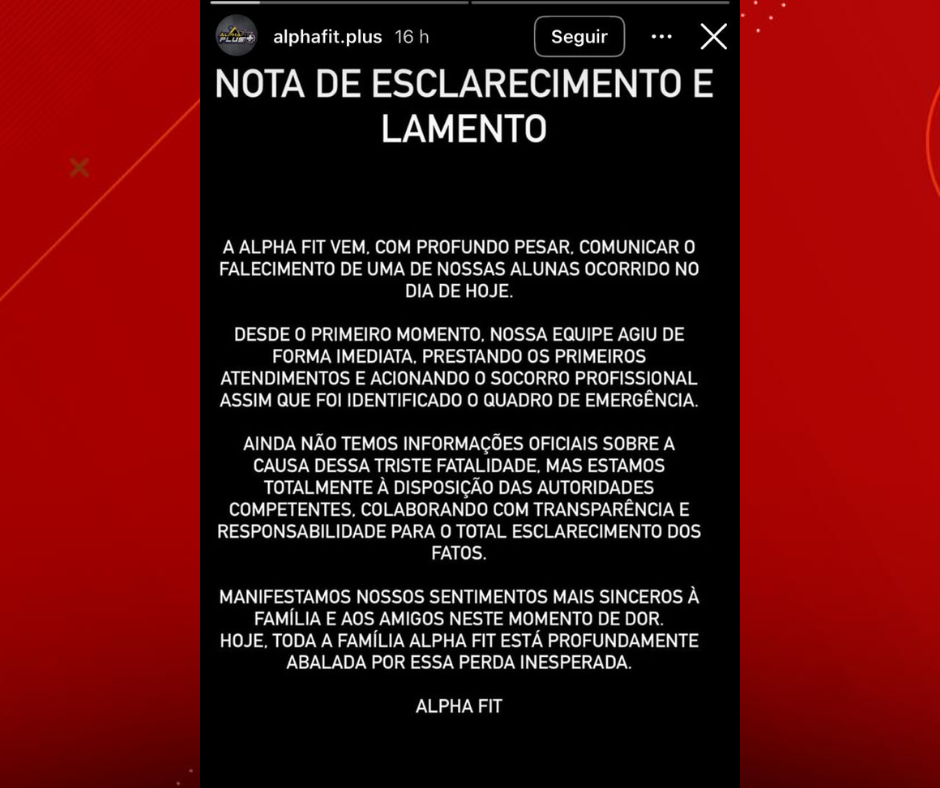 alphafit.plus 16 h
Seguir

NOTA DE ESCLARECIMENTO E LAMENTO

A ALPHA FIT VEM, COM PROFUNDO PESAR, COMUNICAR O FALECIMENTO DE UMA DE NOSSAS ALUNAS OCORRIDO NO DIA DE HOJE.

DESDE O PRIMEIRO MOMENTO, NOSSA EQUIPE AGIU DE FORMA IMEDIATA, PRESTANDO OS PRIMEIROS ATENDIMENTOS E ACIONANDO O SOCORRO PROFISSIONAL ASSIM QUE FOI IDENTIFICADO O QUADRO DE EMERGÊNCIA.

AINDA NÃO TEMOS INFORMAÇÕES OFICIAIS SOBRE A CAUSA DESSA TRISTE FATALIDADE, MAS ESTAMOS TOTALMENTE À DISPOSIÇÃO DAS AUTORIDADES COMPETENTES, COLABORANDO COM TRANSPARÊNCIA E RESPONSABILIDADE PARA O TOTAL ESCLARECIMENTO DOS FATOS.

MANIFESTAMOS NOSSOS SENTIMENTOS MAIS SINCEROS À FAMÍLIA E AOS AMIGOS NESTE MOMENTO DE DOR.
HOJE, TODA A FAMÍLIA ALPHA FIT ESTÁ PROFUNDAMENTE ABALADA POR ESSA PERDA INESPERADA.

ALPHA FIT